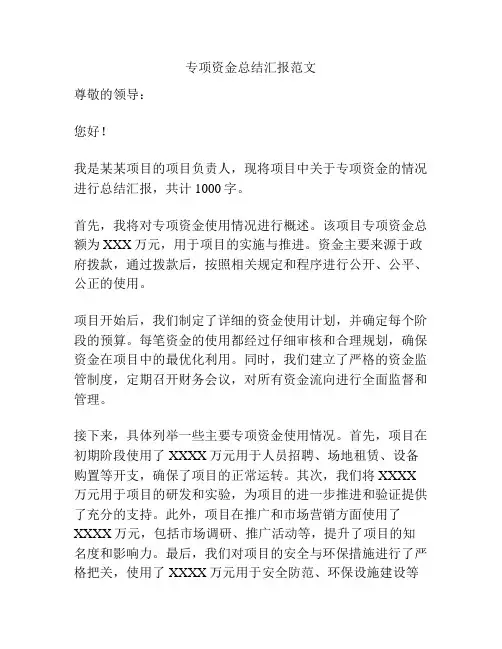 专项资金总结汇报范文

尊敬的领导：

您好！

我是某某项目的项目负责人，现将项目中关于专项资金的情况进行总结汇报，共计 1000 字。

首先，我将对专项资金使用情况进行概述。该项目专项资金总额为 XXX 万元，用于项目的实施与推进。资金主要来源于政府拨款，通过拨款后，按照相关规定和程序进行公开、公平、公正的使用。

项目开始后，我们制定了详细的资金使用计划，并确定每个阶段的预算。每笔资金的使用都经过仔细审核和合理规划，确保资金在项目中的最优化利用。同时，我们建立了严格的资金监管制度，定期召开财务会议，对所有资金流向进行全面监督和管理。

接下来，具体列举一些主要专项资金使用情况。首先，项目在初期阶段使用了 XXXX 万元用于人员招聘、场地租赁、设备购置等开支，确保了项目的正常运转。其次，我们将 XXXX 万元用于项目的研发和实验，为项目的进一步推进和验证提供了充分的支持。此外，项目在推广和市场营销方面使用了 XXXX 万元，包括市场调研、推广活动等，提升了项目的知名度和影响力。最后，我们对项目的安全与环保措施进行了严格把关，使用了 XXXX 万元用于安全防范、环保设施建设等